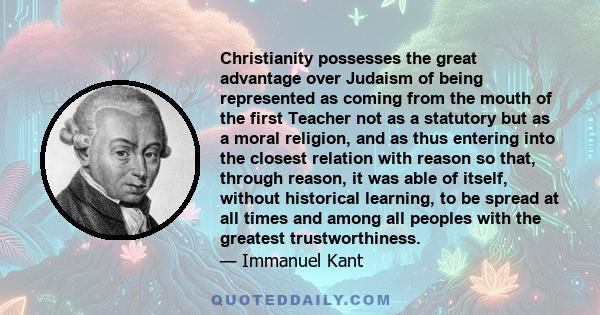 Christianity possesses the great advantage over Judaism of being represented as coming from the mouth of the first Teacher not as a statutory but as a moral religion, and as thus entering into the closest relation with reason so that, through reason, it was able of itself, without historical learning, to be spread at all times and among all peoples with the greatest trustworthiness.

— Immanuel Kant

QUOTEDDAILY.COM